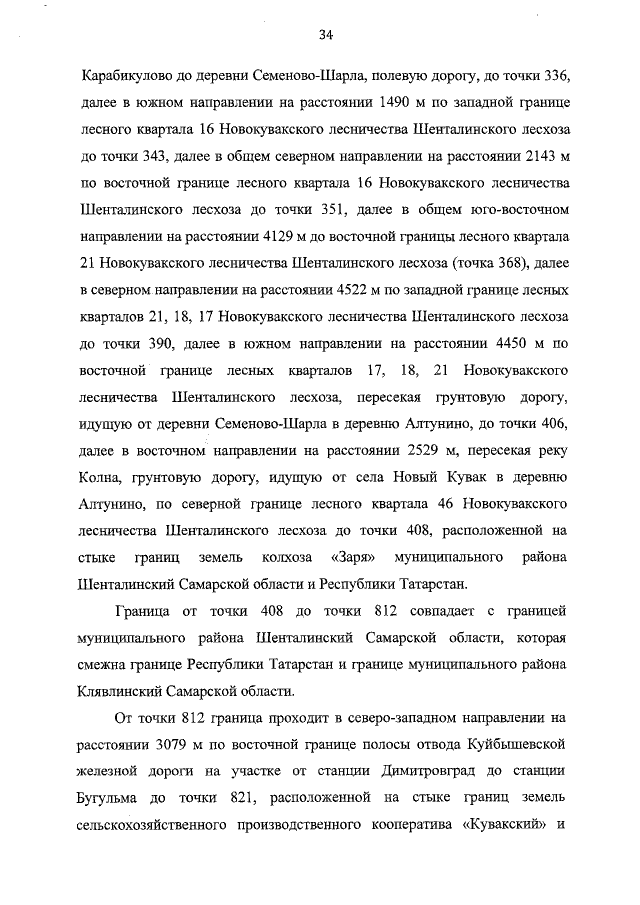 34

Карабикулово до деревни Семеново-Шарла, полевую дорогу, до точки 336, далее в южном направлении на расстоянии 1490 м по западной границе лесного квартала 16 Новокувакского лесничества Шенталинского лесхоза до точки 343, далее в общем северном направлении на расстоянии 2143 м по восточной границе лесного квартала 16 Новокувакского лесничества Шенталинского лесхоза до точки 351, далее в общем юго-восточном направлении на расстоянии 4129 м до восточной границы лесного квартала 21 Новокувакского лесничества Шенталинского лесхоза (точка 368), далее в северном направлении на расстоянии 4522 м по западной границе лесных кварталов 21, 18, 17 Новокувакского лесничества Шенталинского лесхоза до точки 390, далее в южном направлении на расстоянии 4450 м по восточной границе лесных кварталов 17, 18, 21 Новокувакского лесничества Шенталинского лесхоза, пересекая грунтовую дорогу, идущую от деревни Семеново-Шарла в деревню Алтунино, до точки 406, далее в восточном направлении на расстоянии 2529 м, пересекая реку Колна, грунтовую дорогу, идущую от села Новый Кувак в деревню Алтунино, по северной границе лесного квартала 46 Новокувакского лесничества Шенталинского лесхоза до точки 408, расположенной на стыке границ земель колхоза «Заря» муниципального района Шенталинский Самарской области и Республики Татарстан.

Граница от точки 408 до точки 812 совпадает с границей муниципального района Шенталинский Самарской области, которая смежна границе Республики Татарстан и границе муниципального района Клявлинский Самарской области.

От точки 812 граница проходит в северо-западном направлении на расстоянии 3079 м по восточной границе полосы отвода Куйбышевской железной дороги на участке от станции Димитровград до станции Бугульма до точки 821, расположенной на стыке границ земель сельскохозяйственного производственного кооператива «Кувакский» и